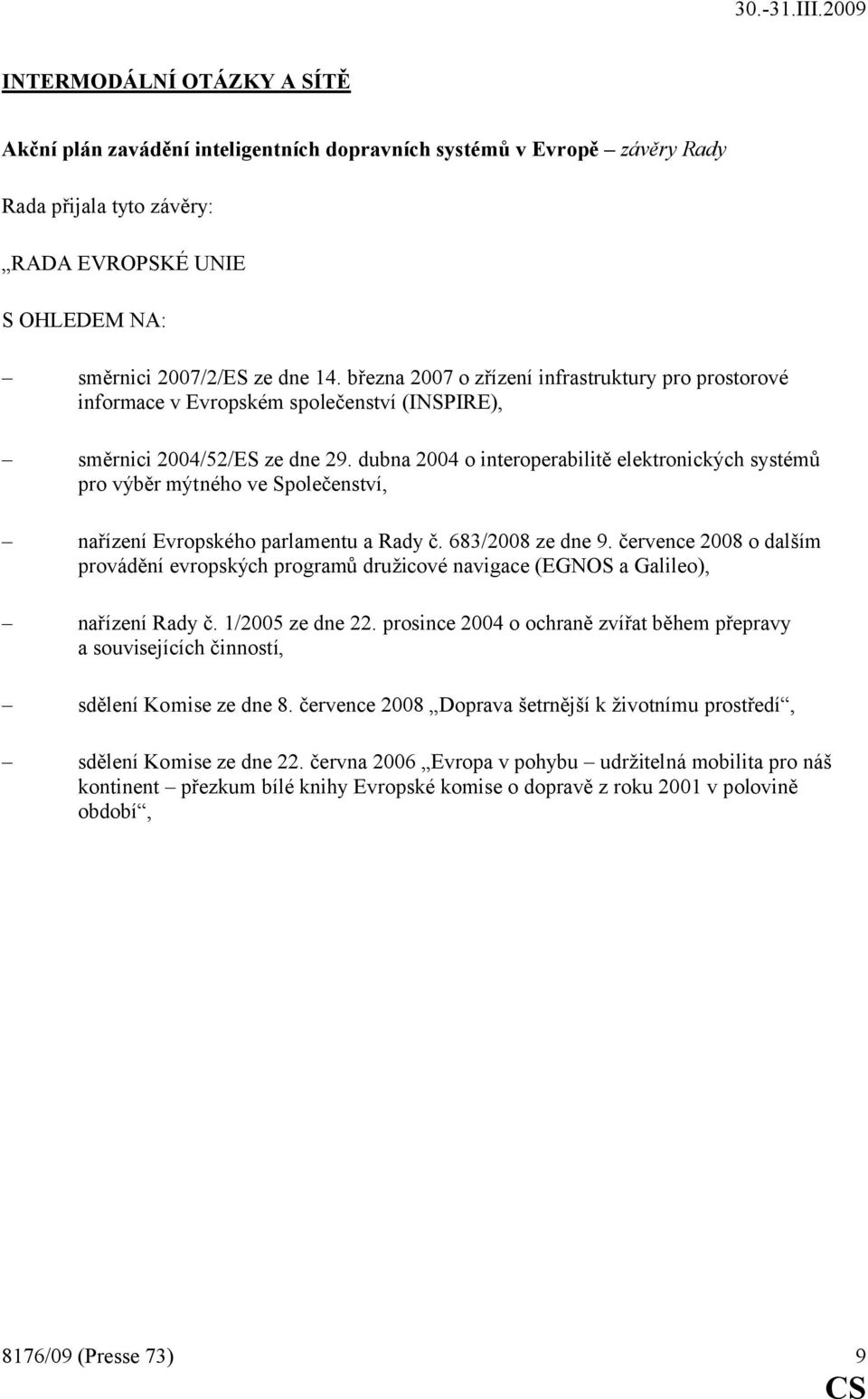 30.-31.III.2009

INTERMODÁLNÍ OTÁZKY A SÍTĚ

Akční plán zavádění inteligentních dopravních systémů v Evropě – závěry Rady

Rada přijala tyto závěry:

„RADA EVROPSKÉ UNIE

S OHLEDEM NA:

– směrnici 2007/2/ES ze dne 14. března 2007 o zřízení infrastruktury pro prostorové informace v Evropském společenství (INSPIRE),

– směrnici 2004/52/ES ze dne 29. dubna 2004 o interoperabilitě elektronických systémů pro výběr mýtného ve Společenství,

– nařízení Evropského parlamentu a Rady č. 683/2008 ze dne 9. července 2008 o dalším provádění evropských programů družicové navigace (EGNOS a Galileo),

– nařízení Rady č. 1/2005 ze dne 22. prosince 2004 o ochraně zvířat během přepravy a souvisejících činností,

– sdělení Komise ze dne 8. července 2008 „Doprava šetrnější k životnímu prostředí“,

– sdělení Komise ze dne 22. června 2006 „Evropa v pohybu – udržitelná mobilita pro náš kontinent – přezkum bílé knihy Evropské komise o dopravě z roku 2001 v polovině období“,

8176/09 (Presse 73) 9
CS